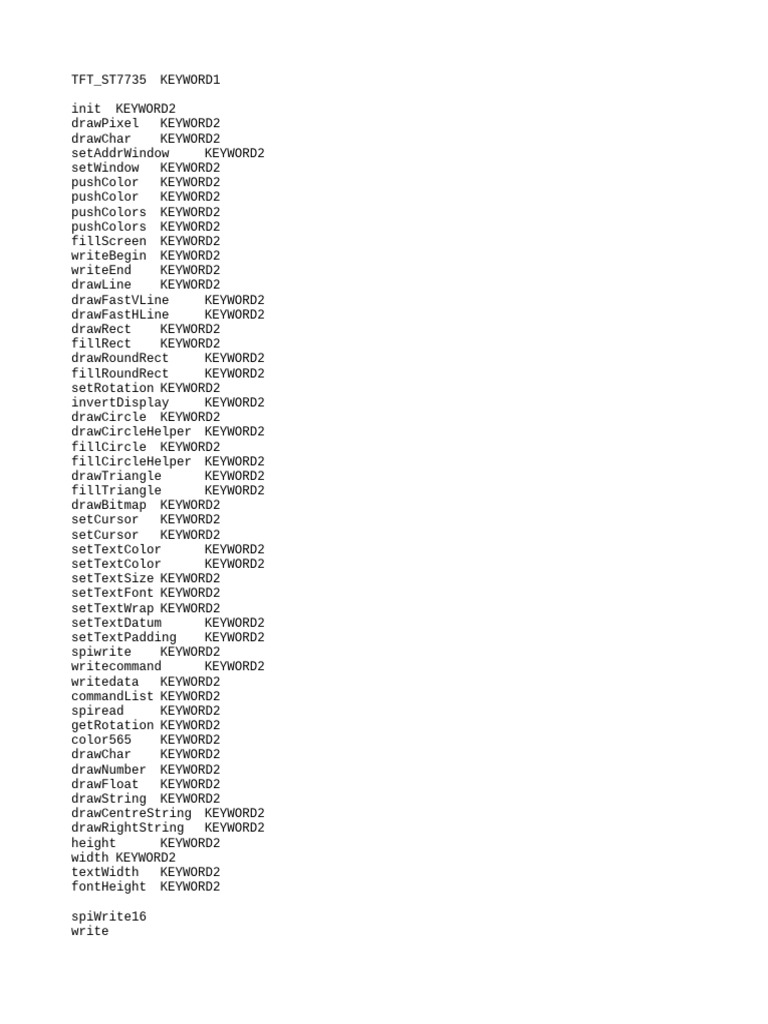 TFT_ST7735 KEYWORD1

init KEYWORD2
drawPixel KEYWORD2
drawChar KEYWORD2
setAddrWindow KEYWORD2
setWindow KEYWORD2
pushColor KEYWORD2
pushColor KEYWORD2
pushColors KEYWORD2
pushColors KEYWORD2
fillScreen KEYWORD2
writeBegin KEYWORD2
writeEnd KEYWORD2
drawLine KEYWORD2
drawFastVLine KEYWORD2
drawFastHLine KEYWORD2
drawRect KEYWORD2
fillRect KEYWORD2
drawRoundRect KEYWORD2
fillRoundRect KEYWORD2
setRotation KEYWORD2
invertDisplay KEYWORD2
drawCircle KEYWORD2
drawCircleHelper KEYWORD2
fillCircle KEYWORD2
fillCircleHelper KEYWORD2
drawTriangle KEYWORD2
fillTriangle KEYWORD2
drawBitmap KEYWORD2
setCursor KEYWORD2
setCursor KEYWORD2
setTextColor KEYWORD2
setTextColor KEYWORD2
setTextSize KEYWORD2
setTextFont KEYWORD2
setTextWrap KEYWORD2
setTextDatum KEYWORD2
setTextPadding KEYWORD2
spiwrite KEYWORD2
writecommand KEYWORD2
writedata KEYWORD2
commandList KEYWORD2
spiread KEYWORD2
getRotation KEYWORD2
color565 KEYWORD2
drawChar KEYWORD2
drawNumber KEYWORD2
drawFloat KEYWORD2
drawString KEYWORD2
drawCentreString KEYWORD2
drawRightString KEYWORD2
height KEYWORD2
width KEYWORD2
textWidth KEYWORD2
fontHeight KEYWORD2

spiWrite16
write